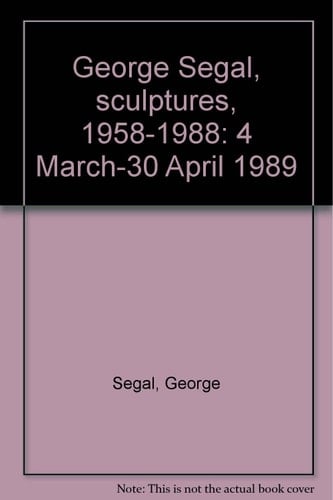 George Segal, sculptures, 1958-1988: 4 March-30 April 1989

Segal, George

Note: This is not the actual book cover